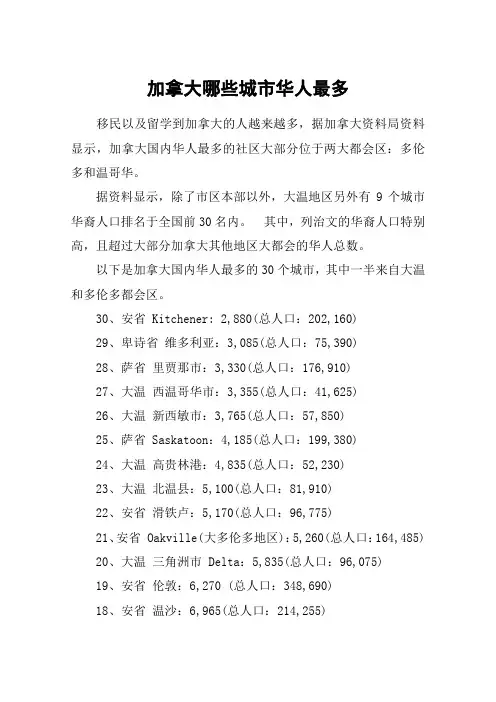 加拿大哪些城市华人最多

移民以及留学到加拿大的人越来越多，据加拿大资料局资料显示，加拿大国内华人最多的社区大部分位于两大都会区：多伦多和温哥华。

据资料显示，除了市区本部以外，大温地区另外有 9 个城市华裔人口排名于全国前 30 名内。 其中，列治文的华裔人口特别高，且超过大部分加拿大其他地区大都会的华人总数。

以下是加拿大国内华人最多的 30 个城市，其中一半来自大温和多伦多都会区。

30、安省 Kitchener：2,880(总人口：202,160)

29、卑诗省 维多利亚：3,085(总人口：75,390)

28、萨省 里贾那市：3,330(总人口：176,910)

27、大温 西温哥华市：3,355(总人口：41,625)

26、大温 新西敏市：3,765(总人口：57,850)

25、萨省 Saskatoon：4,185(总人口：199,380)

24、大温 高贵林港：4,835(总人口：52,230)

23、大温 北温县：5,100(总人口：81,910)

22、安省 滑铁卢：5,170(总人口：96,775)

21、安省 Oakville(大多伦多地区)：5,260(总人口：164,485)

20、大温 三角洲市 Delta：5,835(总人口：96,075)

19、安省 伦敦：6,270 (总人口：348,690)

18、安省 温沙：6,965(总人口：214,255)